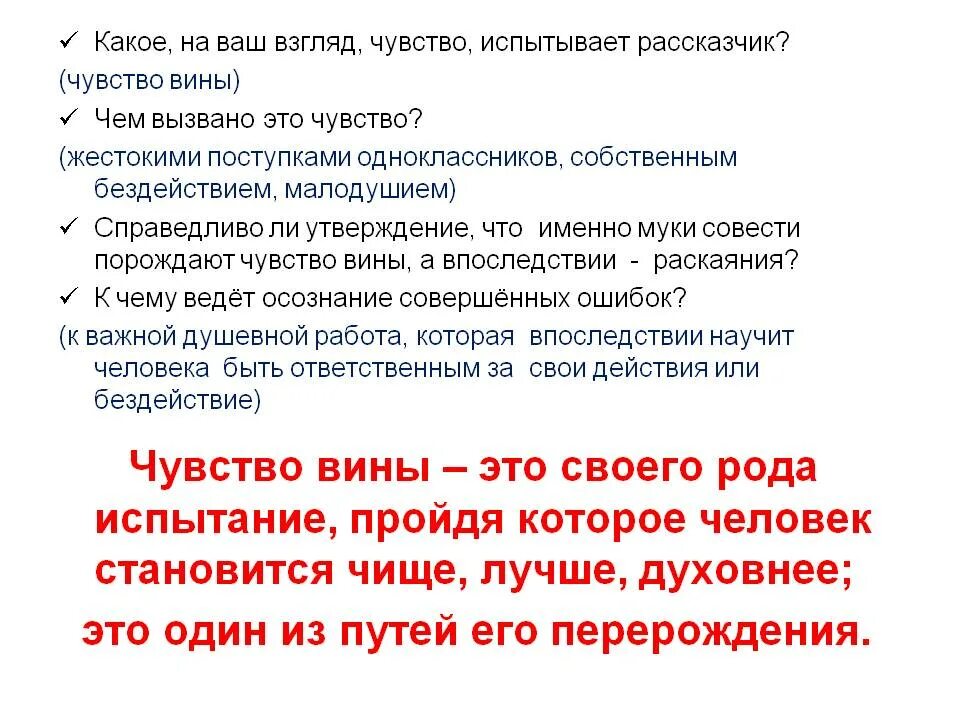 ✓ Какое, на ваш взгляд, чувство, испытывает рассказчик?
(чувство вины)
✓ Чем вызвано это чувство?
(жестокими поступками одноклассников, собственным бездействием, малодушием)
✓ Справедливо ли утверждение, что именно муки совести порождают чувство вины, а впоследствии - раскаяния?
✓ К чему ведёт осознание совершённых ошибок?
(к важной душевной работа, которая впоследствии научит человека быть ответственным за свои действия или бездействие)

Чувство вины – это своего рода испытание, пройдя которое человек становится чище, лучше, духовнее;
это один из путей его перерождения.